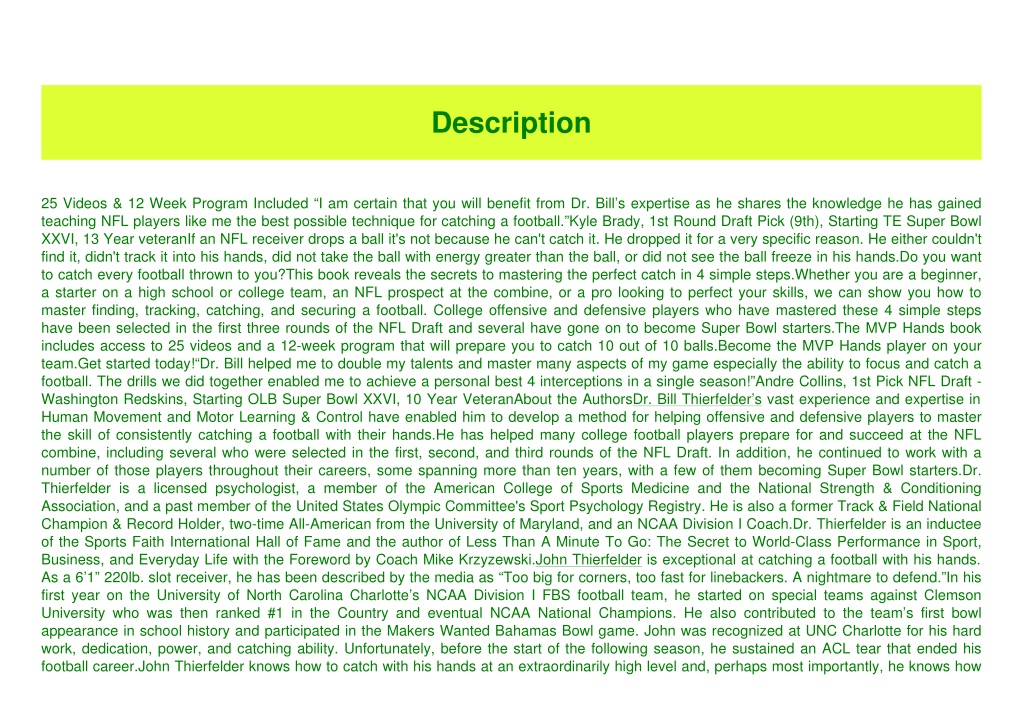 Description

25 Videos & 12 Week Program Included “I am certain that you will benefit from Dr. Bill’s expertise as he shares the knowledge he has gained teaching NFL players like me the best possible technique for catching a football.”Kyle Brady, 1st Round Draft Pick (9th), Starting TE Super Bowl XXVI, 13 Year veteranIf an NFL receiver drops a ball it's not because he can't catch it. He dropped it for a very specific reason. He either couldn't find it, didn't track it into his hands, did not take the ball with energy greater than the ball, or did not see the ball freeze in his hands.Do you want to catch every football thrown to you?This book reveals the secrets to mastering the perfect catch in 4 simple steps.Whether you are a beginner, a starter on a high school or college team, an NFL prospect at the combine, or a pro looking to perfect your skills, we can show you how to master finding, tracking, catching, and securing a football. College offensive and defensive players who have mastered these 4 simple steps have been selected in the first three rounds of the NFL Draft and several have gone on to become Super Bowl starters.The MVP Hands book includes access to 25 videos and a 12-week program that will prepare you to catch 10 out of 10 balls.Become the MVP Hands player on your team.Get started today!“Dr. Bill helped me to double my talents and master many aspects of my game especially the ability to focus and catch a football. The drills we did together enabled me to achieve a personal best 4 interceptions in a single season!”Andre Collins, 1st Pick NFL Draft - Washington Redskins, Starting OLB Super Bowl XXVI, 10 Year VeteranAbout the AuthorsDr. Bill Thierfelder’s vast experience and expertise in Human Movement and Motor Learning & Control have enabled him to develop a method for helping offensive and defensive players to master the skill of consistently catching a football with their hands.He has helped many college football players prepare for and succeed at the NFL combine, including several who were selected in the first, second, and third rounds of the NFL Draft. In addition, he continued to work with a number of those players throughout their careers, some spanning more than ten years, with a few of them becoming Super Bowl starters.Dr. Thierfelder is a licensed psychologist, a member of the American College of Sports Medicine and the National Strength & Conditioning Association, and a past member of the United States Olympic Committee's Sport Psychology Registry. He is also a former Track & Field National Champion & Record Holder, two-time All-American from the University of Maryland, and an NCAA Division I Coach.Dr. Thierfelder is an inductee of the Sports Faith International Hall of Fame and the author of Less Than A Minute To Go: The Secret to World-Class Performance in Sport, Business, and Everyday Life with the Foreword by Coach Mike Krzyzewski.John Thierfelder is exceptional at catching a football with his hands. As a 6’1” 220lb. slot receiver, he has been described by the media as “Too big for corners, too fast for linebackers. A nightmare to defend.”In his first year on the University of North Carolina Charlotte’s NCAA Division I FBS football team, he started on special teams against Clemson University who was then ranked #1 in the Country and eventual NCAA National Champions. He also contributed to the team’s first bowl appearance in school history and participated in the Makers Wanted Bahamas Bowl game. John was recognized at UNC Charlotte for his hard work, dedication, power, and catching ability. Unfortunately, before the start of the following season, he sustained an ACL tear that ended his football career.John Thierfelder knows how to catch with his hands at an extraordinarily high level and, perhaps most importantly, he knows how